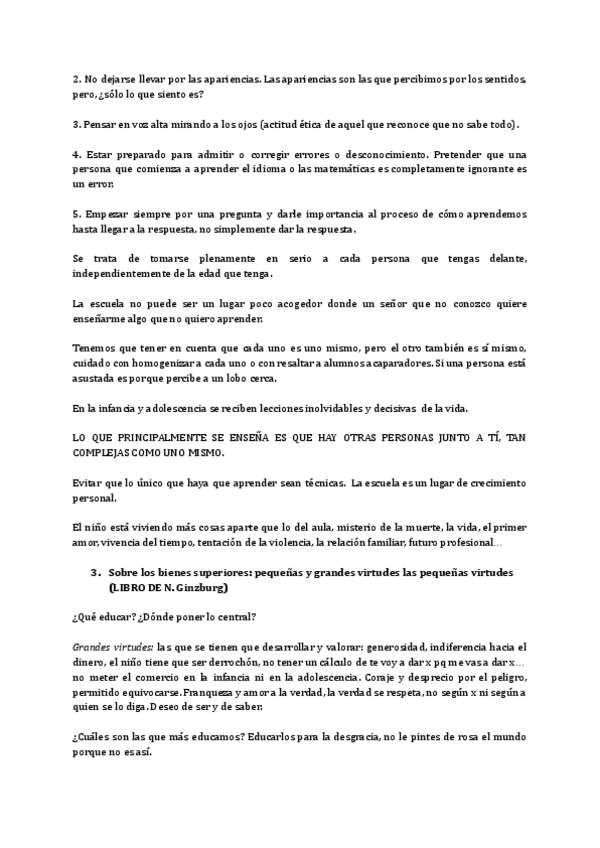 2. No dejarse llevar por las apariencias. Las apariencias son las que percibimos por los sentidos, pero, ¿sólo lo que siento es?

3. Pensar en voz alta mirando a los ojos (actitud ética de aquel que reconoce que no sabe todo).

4. Estar preparado para admitir o corregir errores o desconocimiento. Pretender que una persona que comienza a aprender el idioma o las matemáticas es completamente ignorante es un error.

5. Empezar siempre por una pregunta y darle importancia al proceso de cómo aprendemos hasta llegar a la respuesta, no simplemente dar la respuesta.

Se trata de tomarse plenamente en serio a cada persona que tengas delante, independientemente de la edad que tenga.

La escuela no puede ser un lugar poco acogedor donde un señor que no conozco quiere enseñarme algo que no quiero aprender.

Tenemos que tener en cuenta que cada uno es uno mismo, pero el otro también es sí mismo, cuidado con homogenizar a cada uno o con resaltar a alumnos acaparadores. Si una persona está asustada es porque percibe a un lobo cerca.

En la infancia y adolescencia se reciben lecciones inolvidables y decisivas de la vida.

LO QUE PRINCIPALMENTE SE ENSEÑA ES QUE HAY OTRAS PERSONAS JUNTO A TÍ, TAN COMPLEJAS COMO UNO MISMO.

Evitar que lo único que haya que aprender sean técnicas. La escuela es un lugar de crecimiento personal.

El niño está viviendo más cosas aparte que lo del aula, misterio de la muerte, la vida, el primer amor, vivencia del tiempo, tentación de la violencia, la relación familiar, futuro profesional…

3. Sobre los bienes superiores: pequeñas y grandes virtudes las pequeñas virtudes (LIBRO DE N. Ginzburg)

¿Qué educar? ¿Dónde poner lo central?

Grandes virtudes: las que se tienen que desarrollar y valorar: generosidad, indiferencia hacia el dinero, el niño tiene que ser derrochón, no tener un cálculo de te voy a dar x pq me vas a dar x… no meter el comercio en la infancia ni en la adolescencia. Coraje y desprecio por el peligro, permitido equivocarse. Franqueza y amor a la verdad, la verdad se respeta, no según x ni según a quien se lo diga. Deseo de ser y de saber.

¿Cuáles son las que más educamos? Educarlos para la desgracia, no le pintes de rosa el mundo porque no es así.